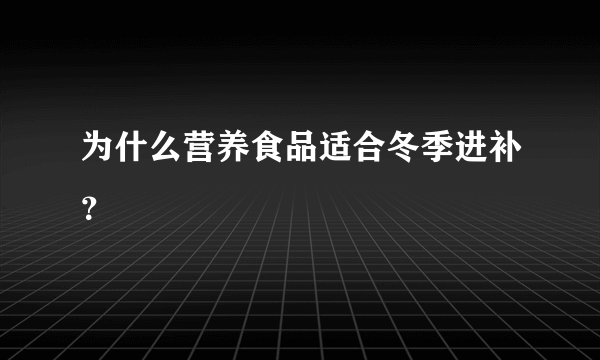 为什么营养食品适合冬季进补?